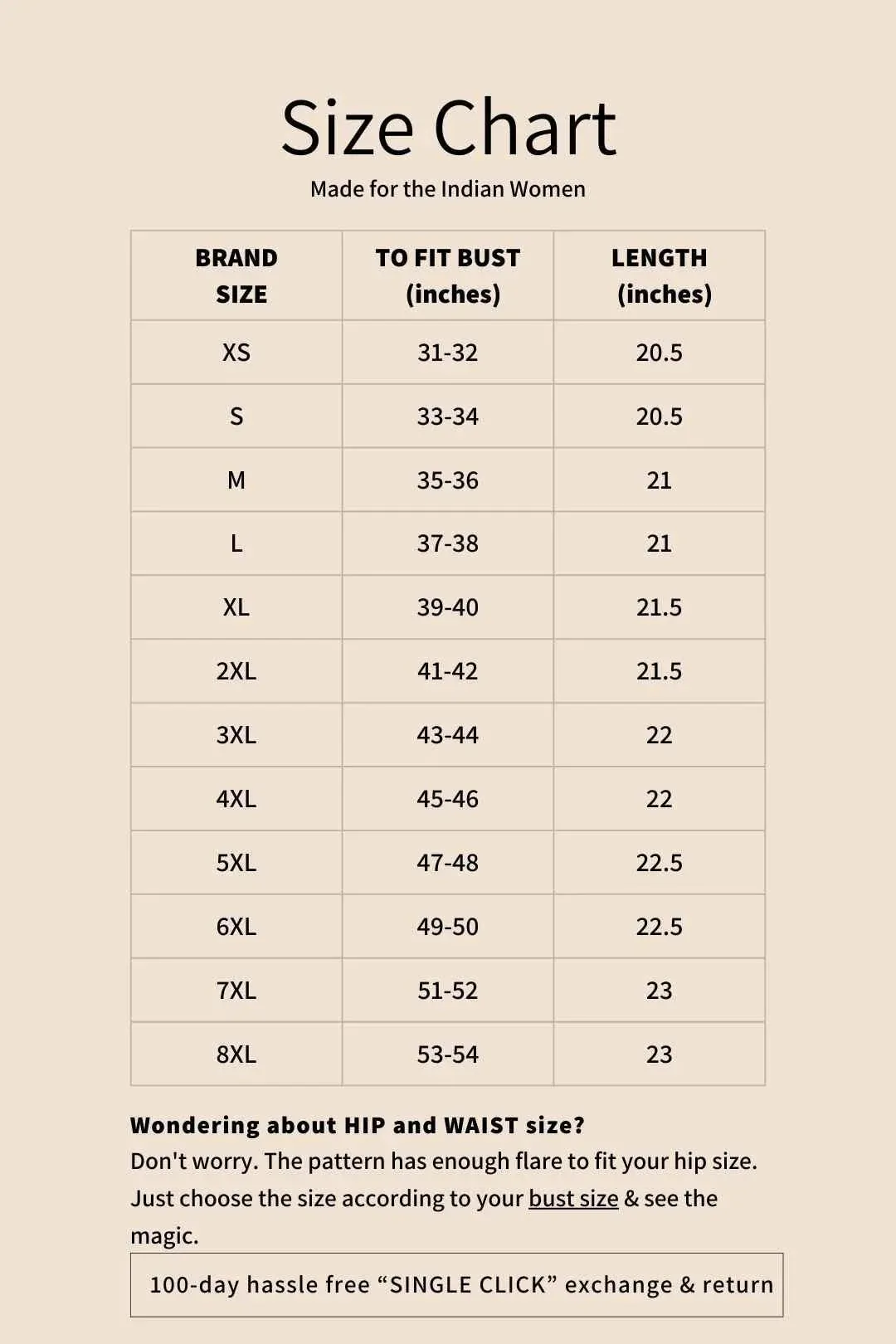 Size Chart
Made for the Indian Women

| BRAND SIZE | TO FIT BUST (inches) | LENGTH (inches) |
|---|---|---|
| XS | 31-32 | 20.5 |
| S | 33-34 | 20.5 |
| M | 35-36 | 21 |
| L | 37-38 | 21 |
| XL | 39-40 | 21.5 |
| 2XL | 41-42 | 21.5 |
| 3XL | 43-44 | 22 |
| 4XL | 45-46 | 22 |
| 5XL | 47-48 | 22.5 |
| 6XL | 49-50 | 22.5 |
| 7XL | 51-52 | 23 |
| 8XL | 53-54 | 23 |

Wondering about HIP and WAIST size?
Don't worry. The pattern has enough flare to fit your hip size. Just choose the size according to your bust size & see the magic.

100-day hassle free “SINGLE CLICK” exchange & return